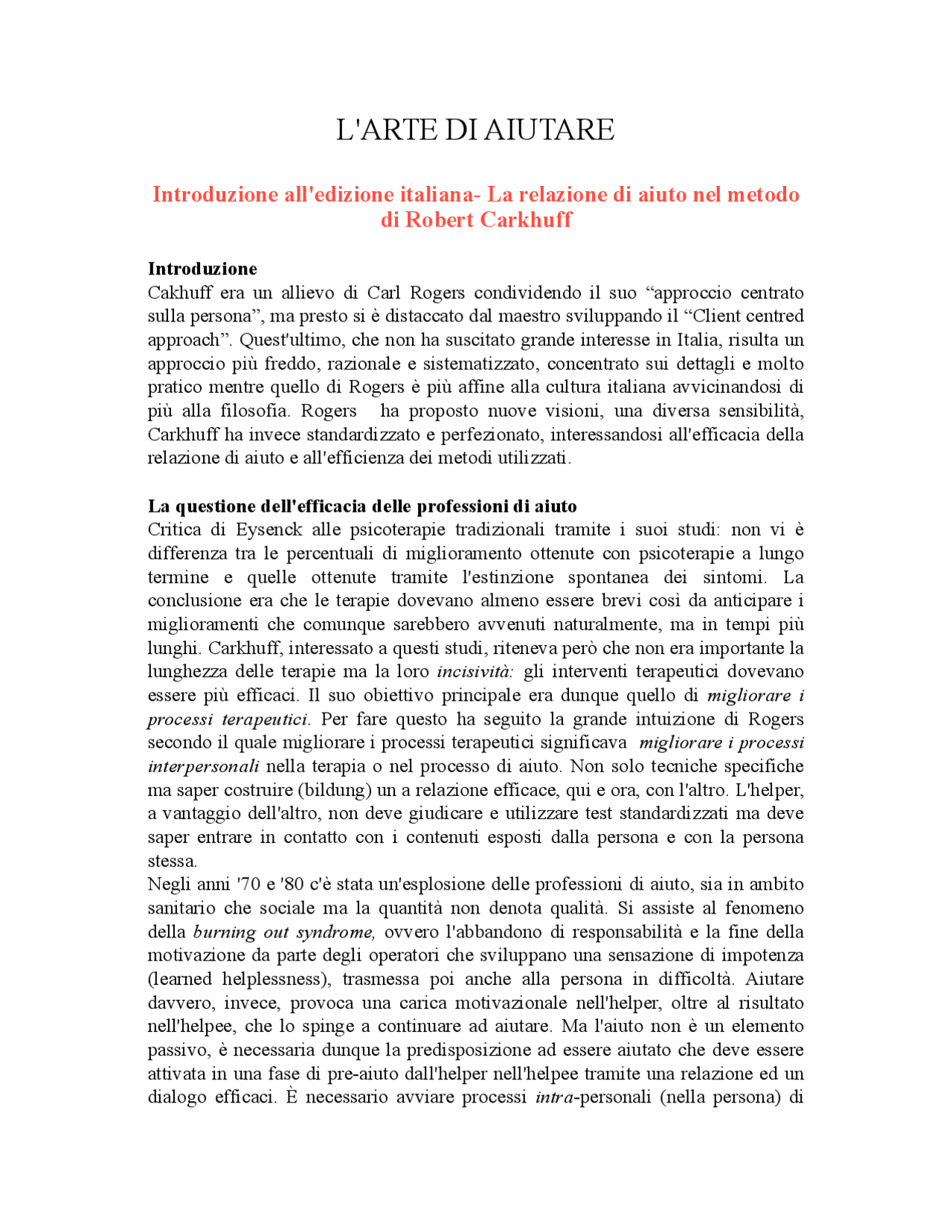 L'ARTE DI AIUTARE

Introduzione all'edizione italiana- La relazione di aiuto nel metodo di Robert Carkhuff

Introduzione
Cakhuff era un allievo di Carl Rogers condividendo il suo "approccio centrato sulla persona", ma presto si è distaccato dal maestro sviluppando il "Client centred approach". Quest'ultimo, che non ha suscitato grande interesse in Italia, risulta un approccio più freddo, razionale e sistematizzato, concentrato sui dettagli e molto pratico mentre quello di Rogers è più affine alla cultura italiana avvicinandosi di più alla filosofia. Rogers ha proposto nuove visioni, una diversa sensibilità, Carkhuff ha invece standardizzato e perfezionato, interessandosi all'efficacia della relazione di aiuto e all'efficienza dei metodi utilizzati.

La questione dell'efficacia delle professioni di aiuto
Critica di Eysenck alle psicoterapie tradizionali tramite i suoi studi: non vi è differenza tra le percentuali di miglioramento ottenute con psicoterapie a lungo termine e quelle ottenute tramite l'estinzione spontanea dei sintomi. La conclusione era che le terapie dovevano almeno essere brevi così da anticipare i miglioramenti che comunque sarebbero avvenuti naturalmente, ma in tempi più lunghi. Carkhuff, interessato a questi studi, riteneva però che non era importante la lunghezza delle terapie ma la loro incisività: gli interventi terapeutici dovevano essere più efficaci. Il suo obiettivo principale era dunque quello di migliorare i processi terapeutici. Per fare questo ha seguito la grande intuizione di Rogers secondo il quale migliorare i processi terapeutici significava migliorare i processi interpersonali nella terapia o nel processo di aiuto. Non solo tecniche specifiche ma saper costruire (bildung) un a relazione efficace, qui e ora, con l'altro. L'helper, a vantaggio dell'altro, non deve giudicare e utilizzare test standardizzati ma deve saper entrare in contatto con i contenuti esposti dalla persona e con la persona stessa.
Negli anni '70 e '80 c'è stata un'esplosione delle professioni di aiuto, sia in ambito sanitario che sociale ma la quantità non denota qualità. Si assiste al fenomeno della burning out syndrome, ovvero l'abbandono di responsabilità e la fine della motivazione da parte degli operatori che sviluppano una sensazione di impotenza (learned helplessness), trasmessa poi anche alla persona in difficoltà. Aiutare davvero, invece, provoca una carica motivazionale nell'helper, oltre al risultato nell'helpee, che lo spinge a continuare ad aiutare. Ma l'aiuto non è un elemento passivo, è necessaria dunque la predisposizione ad essere aiutato che deve essere attivata in una fase di pre-aiuto dall'helper nell'helpee tramite una relazione ed un dialogo efficaci. È necessario avviare processi intra-personali (nella persona) di